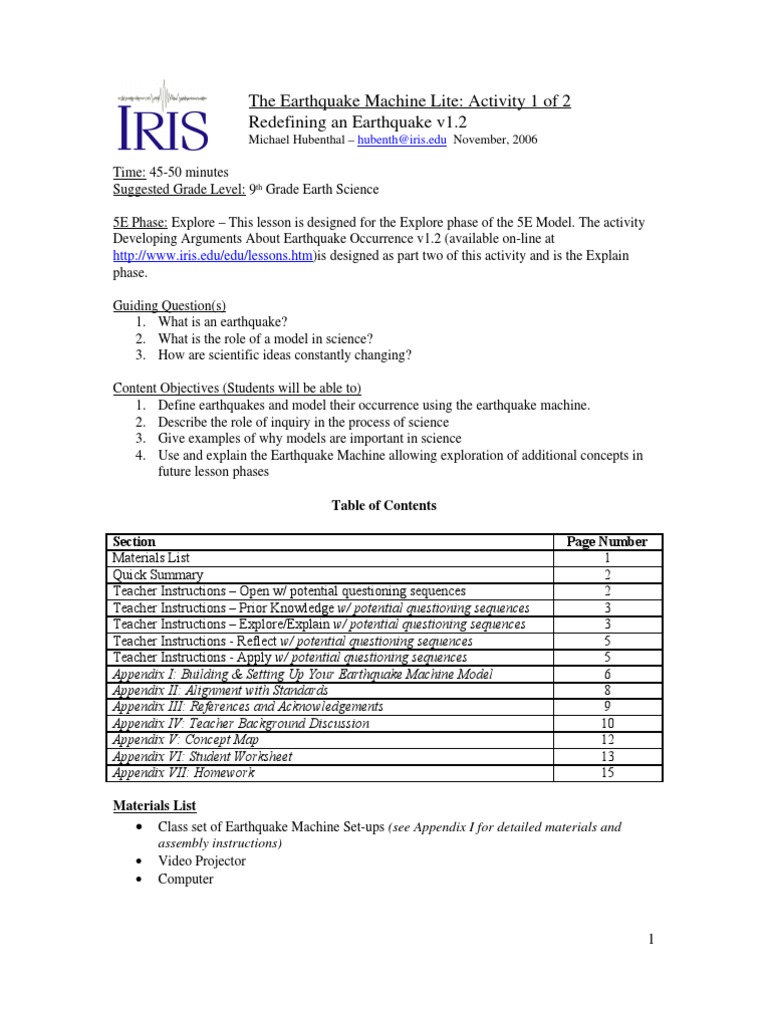 IRIS

The Earthquake Machine Lite: Activity 1 of 2
Redefining an Earthquake v1.2
Michael Hubenthal – hubenth@iris.edu November, 2006

Time: 45-50 minutes
Suggested Grade Level: 9th Grade Earth Science

5E Phase: Explore – This lesson is designed for the Explore phase of the 5E Model. The activity Developing Arguments About Earthquake Occurrence v1.2 (available on-line at http://www.iris.edu/edu/lessons.htm)is designed as part two of this activity and is the Explain phase.

Guiding Question(s)
1. What is an earthquake?
2. What is the role of a model in science?
3. How are scientific ideas constantly changing?

Content Objectives (Students will be able to)
1. Define earthquakes and model their occurrence using the earthquake machine.
2. Describe the role of inquiry in the process of science
3. Give examples of why models are important in science
4. Use and explain the Earthquake Machine allowing exploration of additional concepts in future lesson phases

Table of Contents

| Section | Page Number |
|---|---|
| Materials List | 1 |
| Quick Summary | 2 |
| Teacher Instructions – Open w/ potential questioning sequences | 2 |
| Teacher Instructions – Prior Knowledge w/ potential questioning sequences | 3 |
| Teacher Instructions – Explore/Explain w/ potential questioning sequences | 3 |
| Teacher Instructions - Reflect w/ potential questioning sequences | 5 |
| Teacher Instructions - Apply w/ potential questioning sequences | 5 |
| Appendix I: Building & Setting Up Your Earthquake Machine Model | 6 |
| Appendix II: Alignment with Standards | 8 |
| Appendix III: References and Acknowledgements | 9 |
| Appendix IV: Teacher Background Discussion | 10 |
| Appendix V: Concept Map | 12 |
| Appendix VI: Student Worksheet | 13 |
| Appendix VII: Homework | 15 |

Materials List
• Class set of Earthquake Machine Set-ups (see Appendix I for detailed materials and assembly instructions)
• Video Projector
• Computer

1